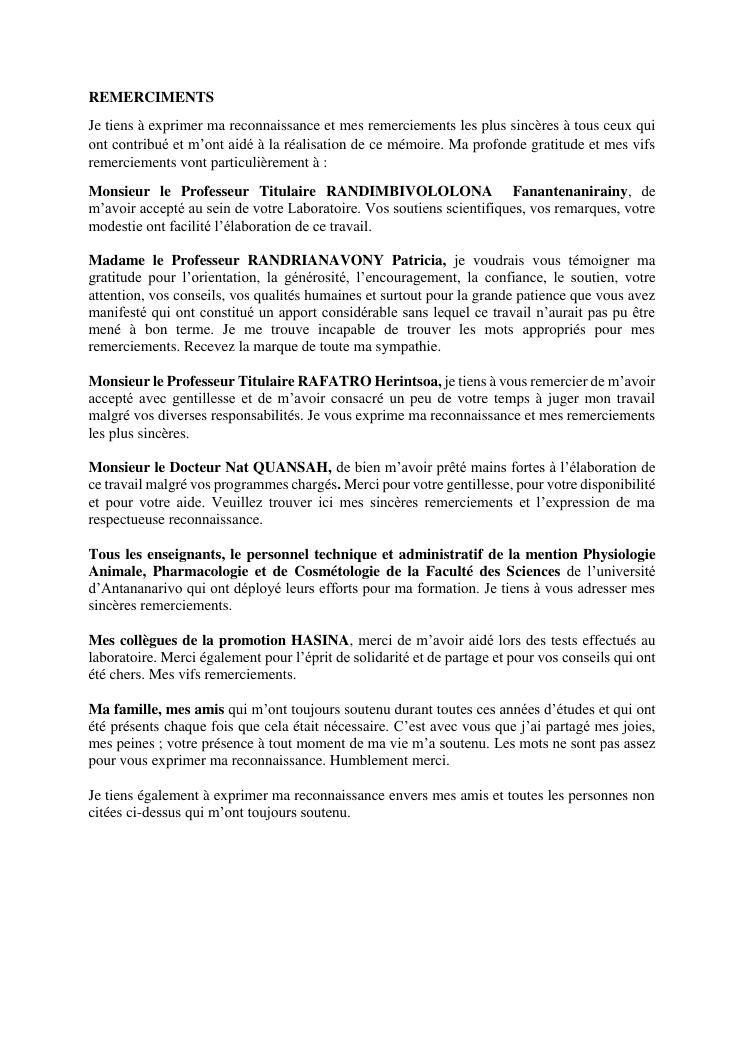 REMERCIMENTS

Je tiens à exprimer ma reconnaissance et mes remerciements les plus sincères à tous ceux qui ont contribué et m'ont aidé à la réalisation de ce mémoire. Ma profonde gratitude et mes vifs remerciements vont particulièrement à :

Monsieur le Professeur Titulaire RANDIMBIVOLOLONA Fanantenanirainy, de m'avoir accepté au sein de votre Laboratoire. Vos soutiens scientifiques, vos remarques, votre modestie ont facilité l'élaboration de ce travail.

Madame le Professeur RANDRIANAVONY Patricia, je voudrais vous témoigner ma gratitude pour l'orientation, la générosité, l'encouragement, la confiance, le soutien, votre attention, vos conseils, vos qualités humaines et surtout pour la grande patience que vous avez manifesté qui ont constitué un apport considérable sans lequel ce travail n'aurait pas pu être mené à bon terme. Je me trouve incapable de trouver les mots appropriés pour mes remerciements. Recevez la marque de toute ma sympathie.

Monsieur le Professeur Titulaire RAFATRO Herintsoa, je tiens à vous remercier de m'avoir accepté avec gentillesse et de m'avoir consacré un peu de votre temps à juger mon travail malgré vos diverses responsabilités. Je vous exprime ma reconnaissance et mes remerciements les plus sincères.

Monsieur le Docteur Nat QUANSAH, de bien m'avoir prêté mains fortes à l'élaboration de ce travail malgré vos programmes chargés. Merci pour votre gentillesse, pour votre disponibilité et pour votre aide. Veuillez trouver ici mes sincères remerciements et l'expression de ma respectueuse reconnaissance.

Tous les enseignants, le personnel technique et administratif de la mention Physiologie Animale, Pharmacologie et de Cosmétologie de la Faculté des Sciences de l'université d'Antananarivo qui ont déployé leurs efforts pour ma formation. Je tiens à vous adresser mes sincères remerciements.

Mes collègues de la promotion HASINA, merci de m'avoir aidé lors des tests effectués au laboratoire. Merci également pour l'éprit de solidarité et de partage et pour vos conseils qui ont été chers. Mes vifs remerciements.

Ma famille, mes amis qui m'ont toujours soutenu durant toutes ces années d'études et qui ont été présents chaque fois que cela était nécessaire. C'est avec vous que j'ai partagé mes joies, mes peines ; votre présence à tout moment de ma vie m'a soutenu. Les mots ne sont pas assez pour vous exprimer ma reconnaissance. Humblement merci.

Je tiens également à exprimer ma reconnaissance envers mes amis et toutes les personnes non citées ci-dessus qui m'ont toujours soutenu.